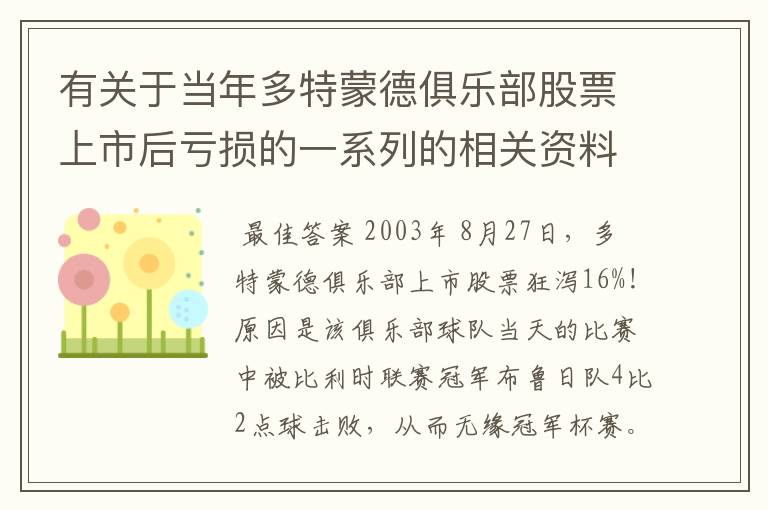 有关于当年多特蒙德俱乐部股票上市后亏损的一系列的相关资料

最佳答案 2003年 8月27日，多特蒙德俱乐部上市股票狂泻16%！原因是该俱乐部球队当天的比赛中被比利时联赛冠军布鲁日队4比2点球击败，从而无缘冠军杯赛。